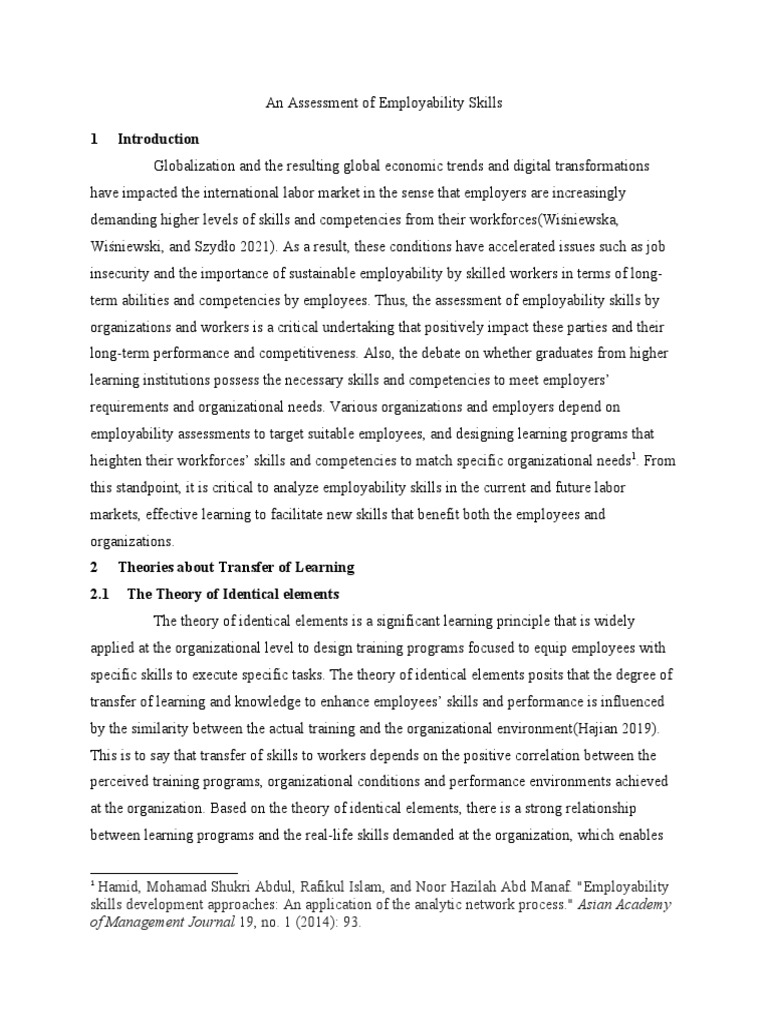 An Assessment of Employability Skills

1 Introduction

Globalization and the resulting global economic trends and digital transformations have impacted the international labor market in the sense that employers are increasingly demanding higher levels of skills and competencies from their workforces(Wiśniewska, Wiśniewski, and Szydło 2021). As a result, these conditions have accelerated issues such as job insecurity and the importance of sustainable employability by skilled workers in terms of long-term abilities and competencies by employees. Thus, the assessment of employability skills by organizations and workers is a critical undertaking that positively impact these parties and their long-term performance and competitiveness. Also, the debate on whether graduates from higher learning institutions possess the necessary skills and competencies to meet employers' requirements and organizational needs. Various organizations and employers depend on employability assessments to target suitable employees, and designing learning programs that heighten their workforces' skills and competencies to match specific organizational needs$^1$. From this standpoint, it is critical to analyze employability skills in the current and future labor markets, effective learning to facilitate new skills that benefit both the employees and organizations.

2 Theories about Transfer of Learning

2.1 The Theory of Identical elements

The theory of identical elements is a significant learning principle that is widely applied at the organizational level to design training programs focused to equip employees with specific skills to execute specific tasks. The theory of identical elements posits that the degree of transfer of learning and knowledge to enhance employees' skills and performance is influenced by the similarity between the actual training and the organizational environment(Hajian 2019). This is to say that transfer of skills to workers depends on the positive correlation between the perceived training programs, organizational conditions and performance environments achieved at the organization. Based on the theory of identical elements, there is a strong relationship between learning programs and the real-life skills demanded at the organization, which enables

$^1$ Hamid, Mohamad Shukri Abdul, Rafikul Islam, and Noor Hazilah Abd Manaf. "Employability skills development approaches: An application of the analytic network process." Asian Academy of Management Journal 19, no. 1 (2014): 93.